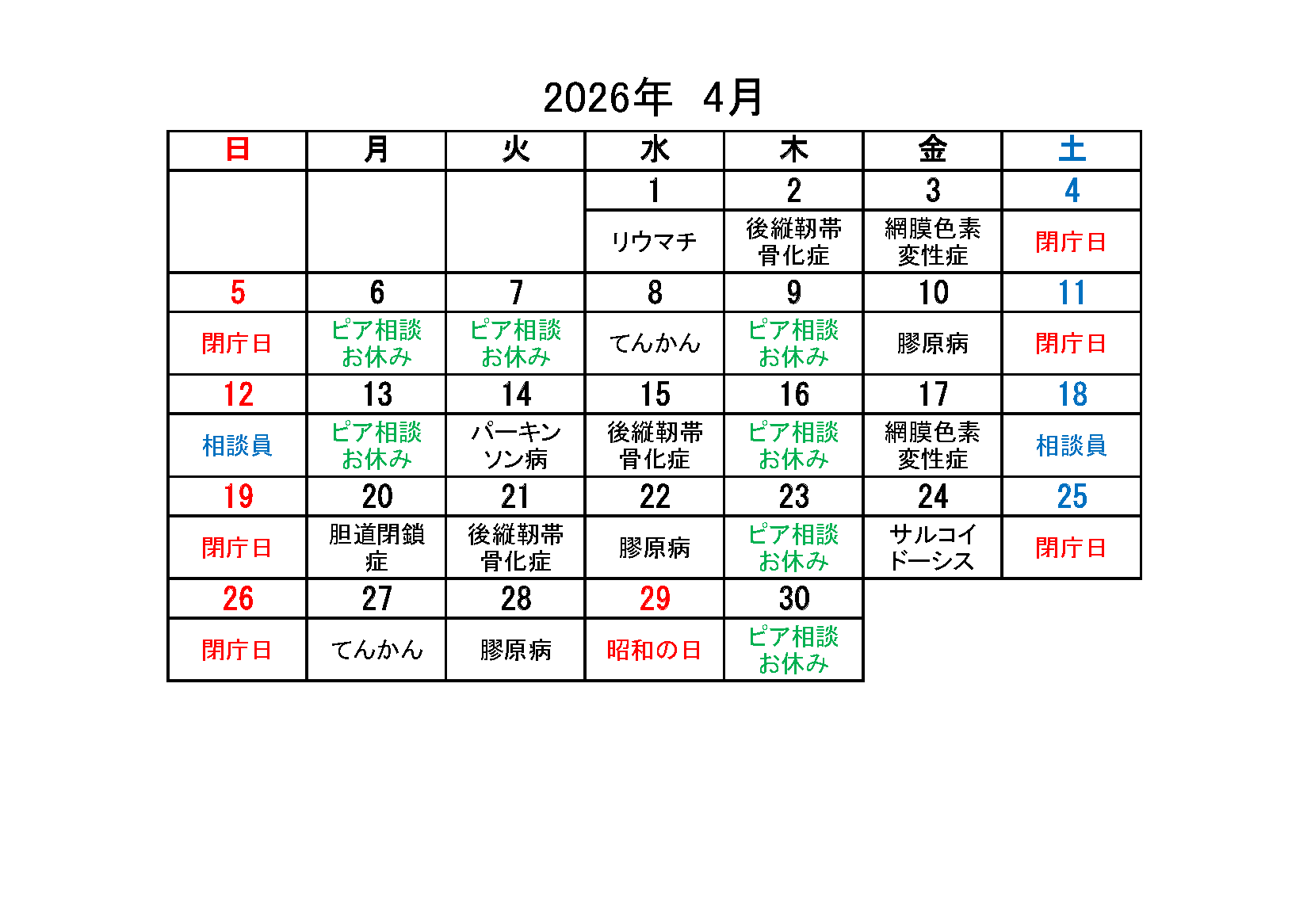 2026年　4月

| 日 | 月 | 火 | 水 | 木 | 金 | 土 |
|---|---|---|---|---|---|---|
| | | | 1 | 2 | 3 | 4 |
| | | | リウマチ | 後縦靭帯骨化症 | 網膜色素変性症 | 閉庁日 |
| 5 | 6 | 7 | 8 | 9 | 10 | 11 |
| 閉庁日 | ピア相談お休み | ピア相談お休み | てんかん | ピア相談お休み | 膠原病 | 閉庁日 |
| 12 | 13 | 14 | 15 | 16 | 17 | 18 |
| 相談員 | ピア相談お休み | パーキンソン病 | 後縦靭帯骨化症 | ピア相談お休み | 網膜色素変性症 | 相談員 |
| 19 | 20 | 21 | 22 | 23 | 24 | 25 |
| 閉庁日 | 胆道閉鎖症 | 後縦靭帯骨化症 | 膠原病 | ピア相談お休み | サルコイドーシス | 閉庁日 |
| 26 | 27 | 28 | 29 | 30 | | |
| 閉庁日 | てんかん | 膠原病 | 昭和の日 | ピア相談お休み | | |